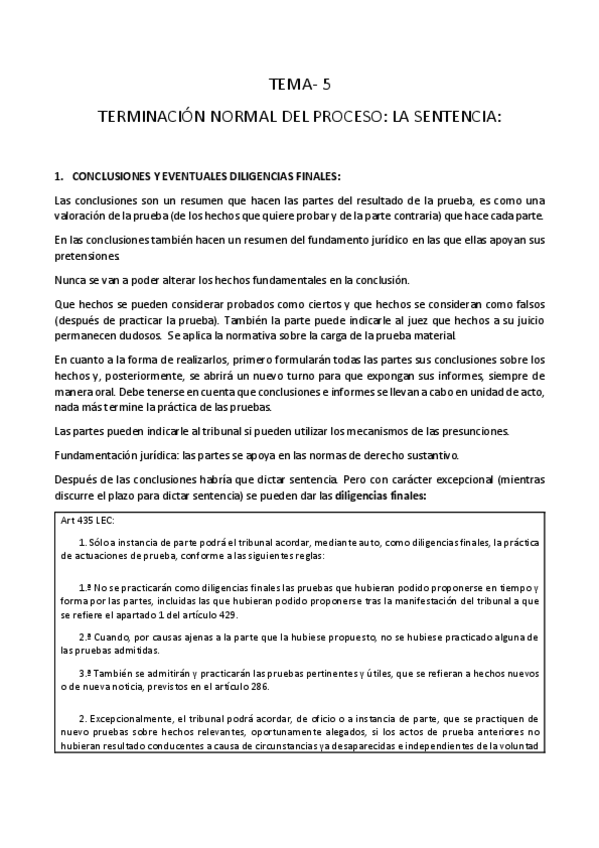 TEMA- 5

TERMINACIÓN NORMAL DEL PROCESO: LA SENTENCIA:

1. CONCLUSIONES Y EVENTUALES DILIGENCIAS FINALES:

Las conclusiones son un resumen que hacen las partes del resultado de la prueba, es como una valoración de la prueba (de los hechos que quiere probar y de la parte contraria) que hace cada parte.

En las conclusiones también hacen un resumen del fundamento jurídico en las que ellas apoyan sus pretensiones.

Nunca se van a poder alterar los hechos fundamentales en la conclusión.

Que hechos se pueden considerar probados como ciertos y que hechos se consideran como falsos (después de practicar la prueba). También la parte puede indicarle al juez que hechos a su juicio permanecen dudosos. Se aplica la normativa sobre la carga de la prueba material.

En cuanto a la forma de realizarlos, primero formularán todas las partes sus conclusiones sobre los hechos y, posteriormente, se abrirá un nuevo turno para que expongan sus informes, siempre de manera oral. Debe tenerse en cuenta que conclusiones e informes se llevan a cabo en unidad de acto, nada más termine la práctica de las pruebas.

Las partes pueden indicarle al tribunal si pueden utilizar los mecanismos de las presunciones.

Fundamentación jurídica: las partes se apoya en las normas de derecho sustantivo.

Después de las conclusiones habría que dictar sentencia. Pero con carácter excepcional (mientras discurre el plazo para dictar sentencia) se pueden dar las diligencias finales:

Art 435 LEC:

1. Sólo a instancia de parte podrá el tribunal acordar, mediante auto, como diligencias finales, la práctica de actuaciones de prueba, conforme a las siguientes reglas:

1.ª No se practicarán como diligencias finales las pruebas que hubieran podido proponerse en tiempo y forma por las partes, incluidas las que hubieran podido proponerse tras la manifestación del tribunal a que se refiere el apartado 1 del artículo 429.

2.ª Cuando, por causas ajenas a la parte que la hubiese propuesto, no se hubiese practicado alguna de las pruebas admitidas.

3.ª También se admitirán y practicarán las pruebas pertinentes y útiles, que se refieran a hechos nuevos o de nueva noticia, previstos en el artículo 286.

2. Excepcionalmente, el tribunal podrá acordar, de oficio o a instancia de parte, que se practiquen de nuevo pruebas sobre hechos relevantes, oportunamente alegados, si los actos de prueba anteriores no hubieran resultado conducentes a causa de circunstancias ya desaparecidas e independientes de la voluntad